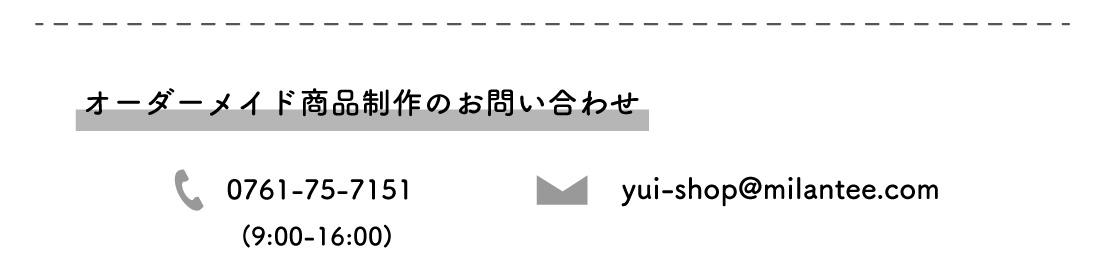 オーダーメイド商品制作のお問い合わせ

0761-75-7151
(9:00-16:00)

yui-shop@milantee.com